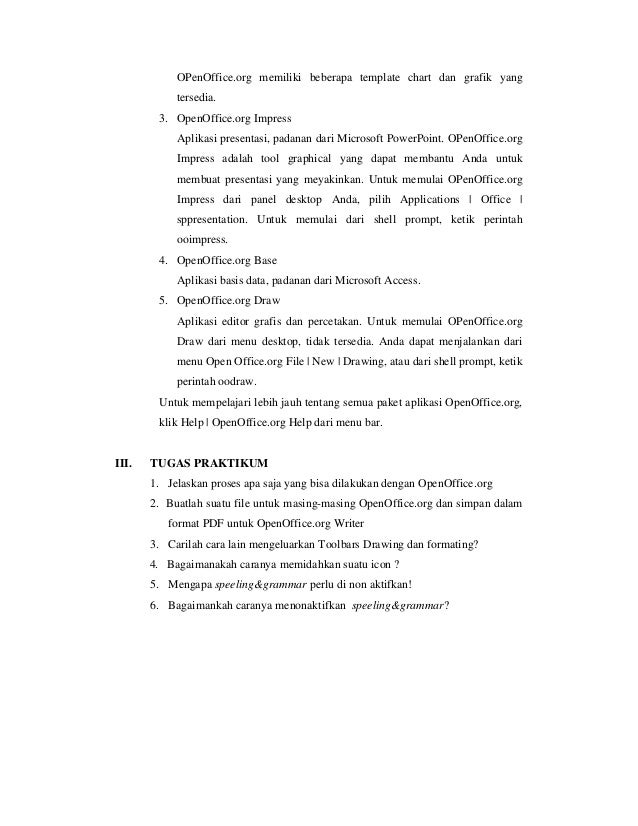 OPenOffice.org memiliki beberapa template chart dan grafik yang tersedia.

3. OpenOffice.org Impress
Aplikasi presentasi, padanan dari Microsoft PowerPoint. OPenOffice.org Impress adalah tool graphical yang dapat membantu Anda untuk membuat presentasi yang meyakinkan. Untuk memulai OPenOffice.org Impress dari panel desktop Anda, pilih Applications | Office | sppresentation. Untuk memulai dari shell prompt, ketik perintah ooimpress.

4. OpenOffice.org Base
Aplikasi basis data, padanan dari Microsoft Access.

5. OpenOffice.org Draw
Aplikasi editor grafis dan percetakan. Untuk memulai OPenOffice.org Draw dari menu desktop, tidak tersedia. Anda dapat menjalankan dari menu Open Office.org File | New | Drawing, atau dari shell prompt, ketik perintah oodraw.

Untuk mempelajari lebih jauh tentang semua paket aplikasi OpenOffice.org, klik Help | OpenOffice.org Help dari menu bar.

III. TUGAS PRAKTIKUM
1. Jelaskan proses apa saja yang bisa dilakukan dengan OpenOffice.org
2. Buatlah suatu file untuk masing-masing OpenOffice.org dan simpan dalam format PDF untuk OpenOffice.org Writer
3. Carilah cara lain mengeluarkan Toolbars Drawing dan formating?
4. Bagaimanakah caranya memidahkan suatu icon ?
5. Mengapa speeling&grammar perlu di non aktifkan!
6. Bagaimankah caranya menonaktifkan speeling&grammar?